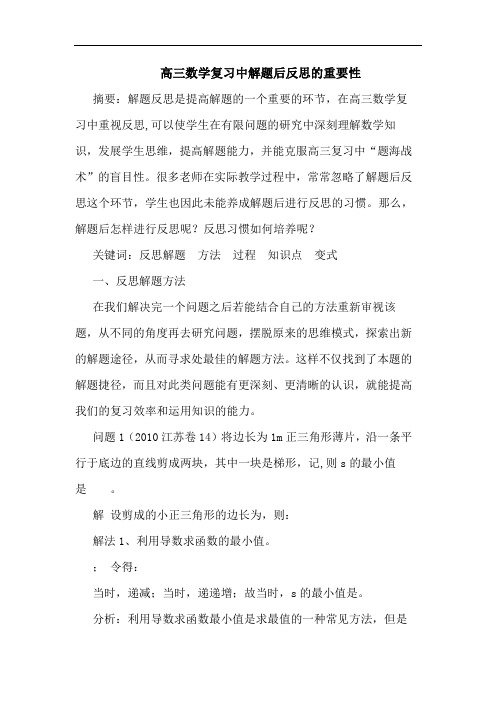 高三数学复习中解题后反思的重要性

摘要：解题反思是提高解题的一个重要的环节，在高三数学复习中重视反思,可以使学生在有限问题的研究中深刻理解数学知识，发展学生思维，提高解题能力，并能克服高三复习中“题海战术”的盲目性。很多老师在实际教学过程中，常常忽略了解题后反思这个环节，学生也因此未能养成解题后进行反思的习惯。那么，解题后怎样进行反思呢？反思习惯如何培养呢？

关键词：反思解题　方法　过程　知识点　变式

一、反思解题方法

在我们解决完一个问题之后若能结合自己的方法重新审视该题，从不同的角度再去研究问题，摆脱原来的思维模式，探索出新的解题途径，从而寻求处最佳的解题方法。这样不仅找到了本题的解题捷径，而且对此类问题能有更深刻、更清晰的认识，就能提高我们的复习效率和运用知识的能力。

问题 1（2010 江苏卷 14）将边长为 1m 正三角形薄片，沿一条平行于底边的直线剪成两块，其中一块是梯形，记,则 s 的最小值是　　。

解 设剪成的小正三角形的边长为，则：

解法 1、利用导数求函数的最小值。

：　令得：

当时，递减；当时，递递增；故当时，s 的最小值是。

分析：利用导数求函数最小值是求最值的一种常见方法，但是